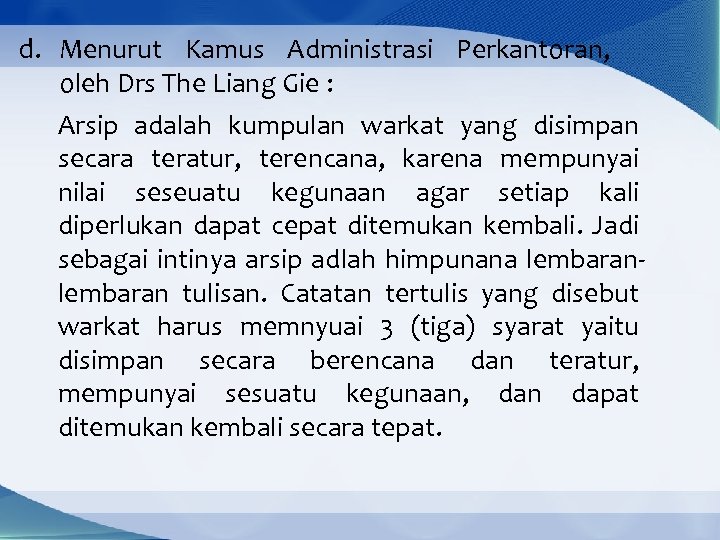 d. Menurut Kamus Administrasi Perkantoran, oleh Drs The Liang Gie :

Arsip adalah kumpulan warkat yang disimpan secara teratur, terencana, karena mempunyai nilai seseuatu kegunaan agar setiap kali diperlukan dapat cepat ditemukan kembali. Jadi sebagai intinya arsip adlah himpunana lembaran-lembaran tulisan. Catatan tertulis yang disebut warkat harus memnyuai 3 (tiga) syarat yaitu disimpan secara berencana dan teratur, mempunyai sesuatu kegunaan, dan dapat ditemukan kembali secara tepat.